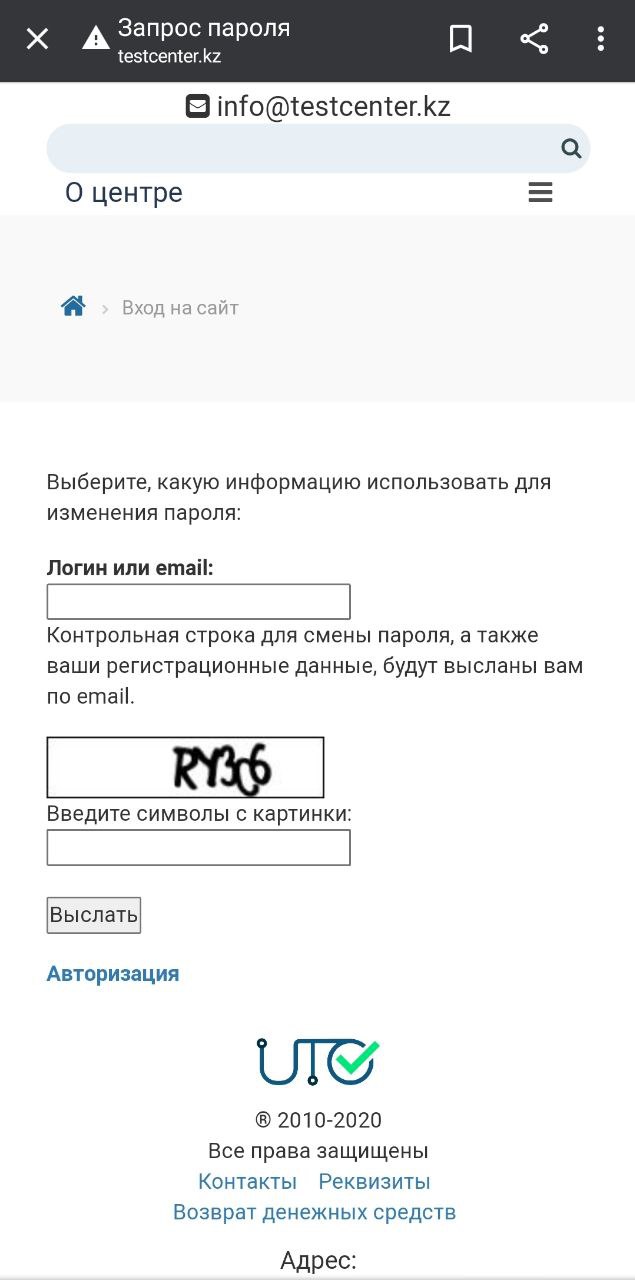 Запрос пароля
testcenter.kz

info@testcenter.kz

О центре

Вход на сайт

Выберите, какую информацию использовать для изменения пароля:

**Логин или email:**

Контрольная строка для смены пароля, а также ваши регистрационные данные, будут высланы вам по email.

RY3C6

Введите символы с картинки:

Выслать

Авторизация

UTC

® 2010-2020
Все права защищены
Контакты Реквизиты
Возврат денежных средств

Адрес: